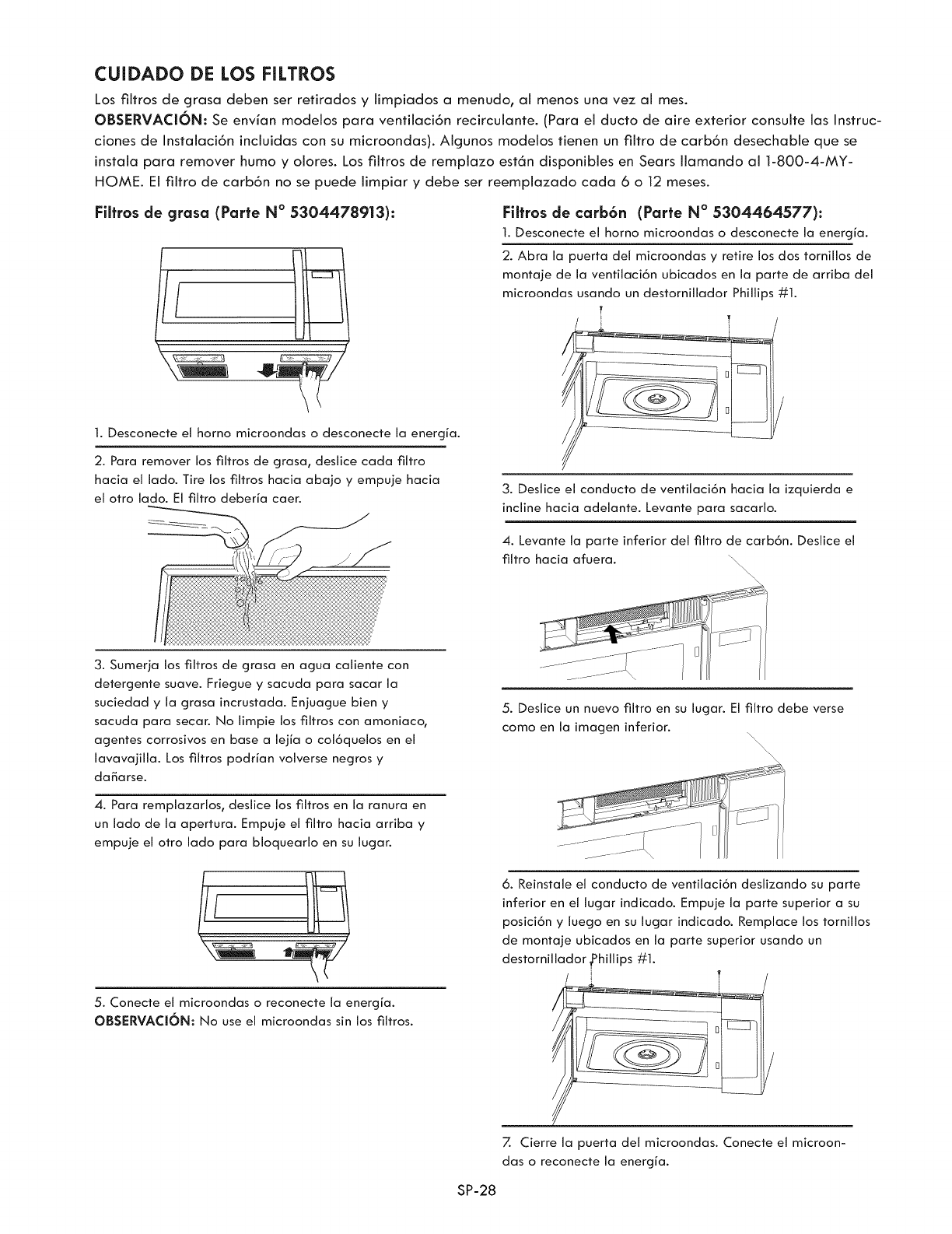 CUIDADO DE LOS FILTROS

Los filtros de grasa deben ser retirados y limpiados a menudo, al menos una vez al mes.

OBSERVACIÓN: Se envían modelos para ventilación recirculante. (Para el ducto de aire exterior consulte las Instrucciones de Instalación incluidas con su microondas). Algunos modelos tienen un filtro de carbón desechable que se instala para remover humo y olores. Los filtros de remplazo están disponibles en Sears llamando al 1-800-4-MY-HOME. El filtro de carbón no se puede limpiar y debe ser reemplazado cada 6 o 12 meses.

Filtros de grasa (Parte N° 5304478913):

1. Desconecte el horno microondas o desconecte la energía.

2. Para remover los filtros de grasa, deslice cada filtro hacia el lado. Tire los filtros hacia abajo y empuje hacia el otro lado. El filtro debería caer.

3. Sumerja los filtros de grasa en agua caliente con detergente suave. Friegue y sacuda para sacar la suciedad y la grasa incrustada. Enjuague bien y sacuda para secar. No limpie los filtros con amoniaco, agentes corrosivos en base a lejía o colóquelos en el lavavajilla. Los filtros podrían volverse negros y dañarse.

4. Para remplazarlos, deslice los filtros en la ranura en un lado de la apertura. Empuje el filtro hacia arriba y empuje el otro lado para bloquearlo en su lugar.

5. Conecte el microondas o reconecte la energía.
OBSERVACIÓN: No use el microondas sin los filtros.

Filtros de carbón (Parte N° 5304464577):

1. Desconecte el horno microondas o desconecte la energía.

2. Abra la puerta del microondas y retire los dos tornillos de montaje de la ventilación ubicados en la parte de arriba del microondas usando un destornillador Phillips #1.

3. Deslice el conducto de ventilación hacia la izquierda e incline hacia adelante. Levante para sacarlo.

4. Levante la parte inferior del filtro de carbón. Deslice el filtro hacia afuera.

5. Deslice un nuevo filtro en su lugar. El filtro debe verse como en la imagen inferior.

6. Reinstale el conducto de ventilación deslizando su parte inferior en el lugar indicado. Empuje la parte superior a su posición y luego en su lugar indicado. Remplace los tornillos de montaje ubicados en la parte superior usando un destornillador Phillips #1.

7. Cierre la puerta del microondas. Conecte el microondas o reconecte la energía.

SP-28